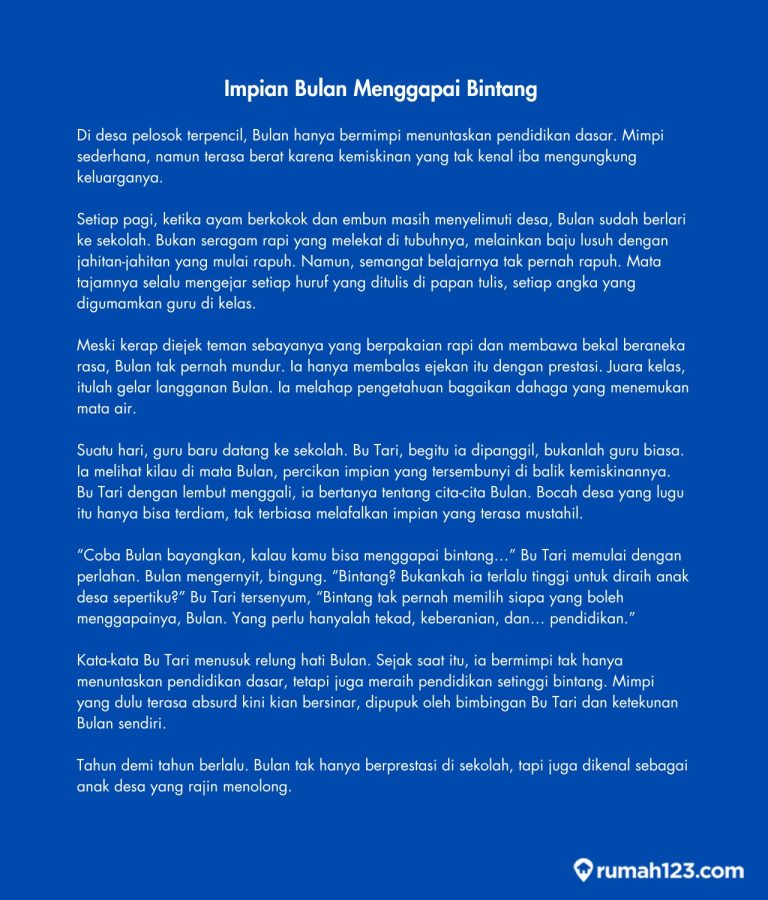 Impian Bulan Menggapai Bintang

Di desa pelosok terpencil, Bulan hanya bermimpi menuntaskan pendidikan dasar. Mimpi sederhana, namun terasa berat karena kemiskinan yang tak kenal iba mengungkung keluarganya.

Setiap pagi, ketika ayam berkokok dan embun masih menyelimuti desa, Bulan sudah berlari ke sekolah. Bukan seragam rapi yang melekat di tubuhnya, melainkan baju lusuh dengan jahitan-jahitan yang mulai rapuh. Namun, semangat belajarnya tak pernah rapuh. Mata tajamnya selalu mengejar setiap huruf yang ditulis di papan tulis, setiap angka yang digumamkan guru di kelas.

Meski kerap diejek teman sebayanya yang berpakaian rapi dan membawa bekal beraneka rasa, Bulan tak pernah mundur. Ia hanya membalas ejekan itu dengan prestasi. Juara kelas, itulah gelar langganan Bulan. Ia melahap pengetahuan bagaikan dahaga yang menemukan mata air.

Suatu hari, guru baru datang ke sekolah. Bu Tari, begitu ia dipanggil, bukanlah guru biasa. Ia melihat kilau di mata Bulan, percikan impian yang tersembunyi di balik kemiskinannya. Bu Tari dengan lembut menggali, ia bertanya tentang cita-cita Bulan. Bocah desa yang lugu itu hanya bisa terdiam, tak terbiasa melafalkan impian yang terasa mustahil.

“Coba Bulan bayangkan, kalau kamu bisa menggapai bintang…” Bu Tari memulai dengan perlahan. Bulan mengernyit, bingung. “Bintang? Bukankah ia terlalu tinggi untuk diraih anak desa sepertiku?” Bu Tari tersenyum, “Bintang tak pernah memilih siapa yang boleh menggapainya, Bulan. Yang perlu hanyalah tekad, keberanian, dan… pendidikan.”

Kata-kata Bu Tari menusuk relung hati Bulan. Sejak saat itu, ia bermimpi tak hanya menuntaskan pendidikan dasar, tetapi juga meraih pendidikan setinggi bintang. Mimpi yang dulu terasa absurd kini kian bersinar, dipupuk oleh bimbingan Bu Tari dan ketekunan Bulan sendiri.

Tahun demi tahun berlalu. Bulan tak hanya berprestasi di sekolah, tapi juga dikenal sebagai anak desa yang rajin menolong.

rumah123.com